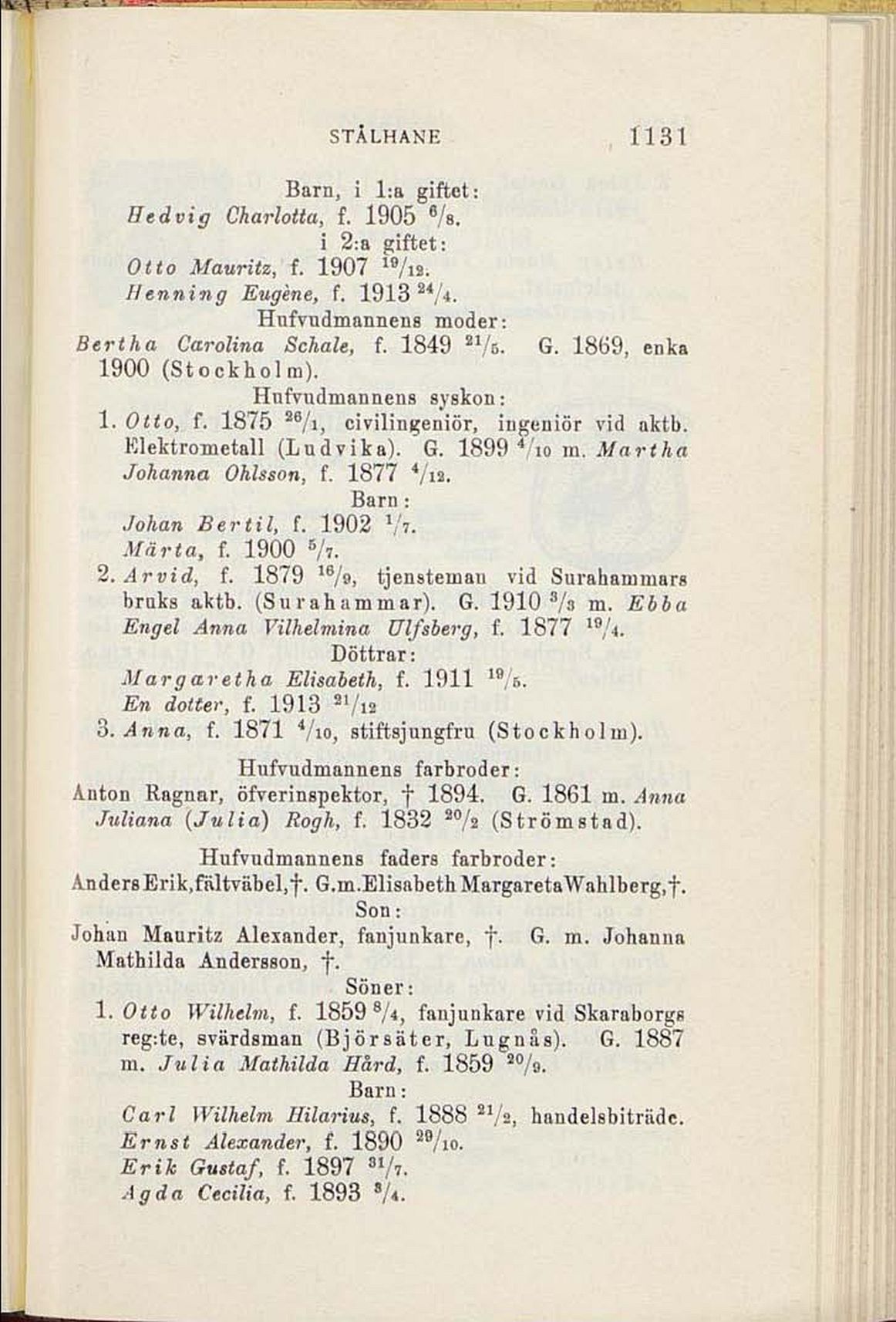 STÅLHANE 1131

Barn, i 1:a giftet:
Hedvig Charlotta, f. 1905 $^{6}/_{8}$.
i 2:a giftet:
Otto Mauritz, f. 1907 $^{19}/_{12}$.
Henning Eugène, f. 1913 $^{24}/_{4}$.
Hufvudmannens moder:
Bertha Carolina Schale, f. 1849 $^{21}/_{5}$. G. 1869, enka 1900 (Stockholm).
Hufvudmannens syskon:
1. Otto, f. 1875 $^{26}/_{1}$, civilingeniör, ingeniör vid aktb. Elektrometall (Ludvika). G. 1899 $^{4}/_{10}$ m. Martha Johanna Ohlsson, f. 1877 $^{4}/_{12}$.
Barn:
Johan Bertil, f. 1902 $^{1}/_{7}$.
Märta, f. 1900 $^{5}/_{7}$.
2. Arvid, f. 1879 $^{16}/_{9}$, tjensteman vid Surahammars bruks aktb. (Surahammar). G. 1910 $^{3}/_{3}$ m. Ebba Engel Anna Vilhelmina Ulfsberg, f. 1877 $^{19}/_{4}$.
Döttrar:
Margaretha Elisabeth, f. 1911 $^{19}/_{5}$.
En dotter, f. 1913 $^{21}/_{12}$
3. Anna, f. 1871 $^{4}/_{10}$, stiftsjungfru (Stockholm).
Hufvudmannens farbroder:
Anton Ragnar, öfverinspektor, † 1894. G. 1861 m. Anna Juliana (Julia) Rogh, f. 1832 $^{20}/_{2}$ (Strömstad).
Hufvudmannens faders farbroder:
Anders Erik, fältväbel, †. G. m. Elisabeth Margareta Wahlberg, †.
Son:
Johan Mauritz Alexander, fanjunkare, †. G. m. Johanna Mathilda Andersson, †.
Söner:
1. Otto Wilhelm, f. 1859 $^{8}/_{4}$, fanjunkare vid Skaraborgs reg:te, svärdsman (Björsäter, Lugnås). G. 1887 m. Julia Mathilda Hård, f. 1859 $^{20}/_{9}$.
Barn:
Carl Wilhelm Hilarius, f. 1888 $^{21}/_{2}$, handelsbiträde.
Ernst Alexander, f. 1890 $^{29}/_{10}$.
Erik Gustaf, f. 1897 $^{31}/_{7}$.
Agda Cecilia, f. 1893 $^{3}/_{4}$.